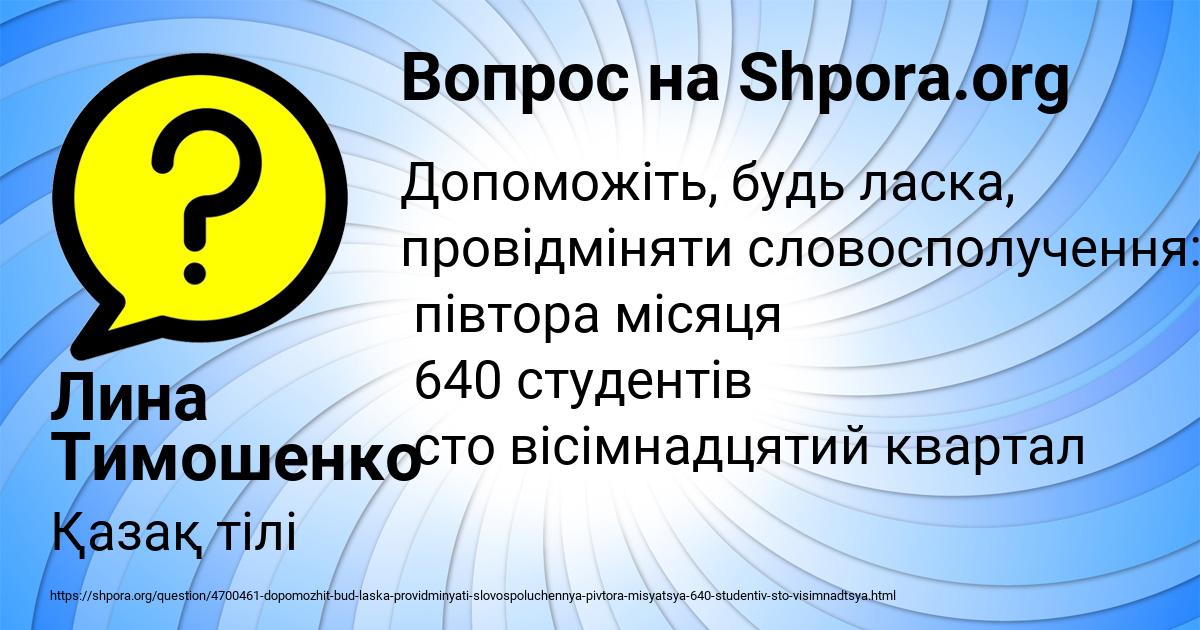 Вопрос на Shpora.org

Допоможіть, будь ласка, провідміняти словосполучення:
півтора місяця
640 студентів
сто вісімнадцятий квартал

Лина Тимошенко

Қазақ тілі

https://shpora.org/question/4700461-dopomozhit-bud-laska-providminyati-slovospoluchennya-pivtora-misyatsya-640-studentiv-sto-visimnadtsya.html